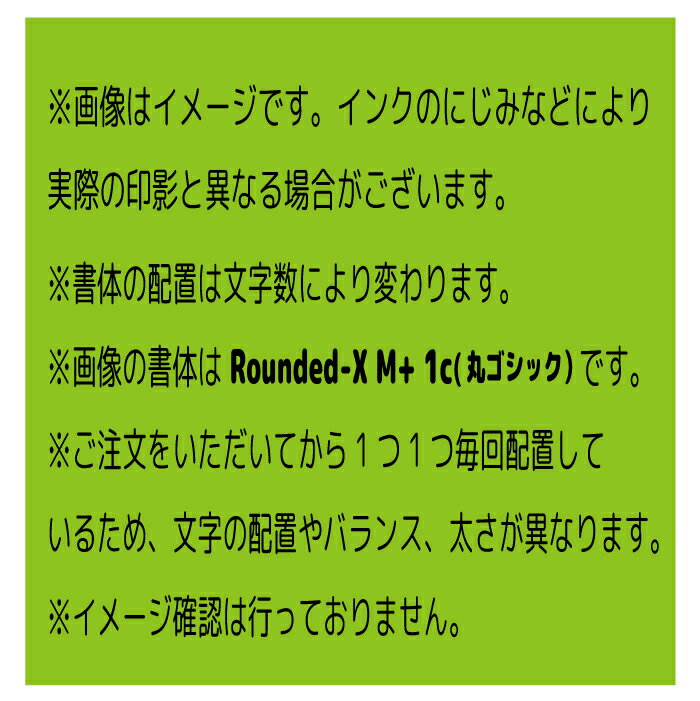 ※画像はイメージです。インクのにじみなどにより実際の印影と異なる場合がございます。

※書体の配置は文字数により変わります。

※画像の書体は Rounded-X M+ 1c(丸ゴシック) です。

※ご注文をいただいてから１つ１つ毎回配置しているため、文字の配置やバランス、太さが異なります。

※イメージ確認は行っておりません。